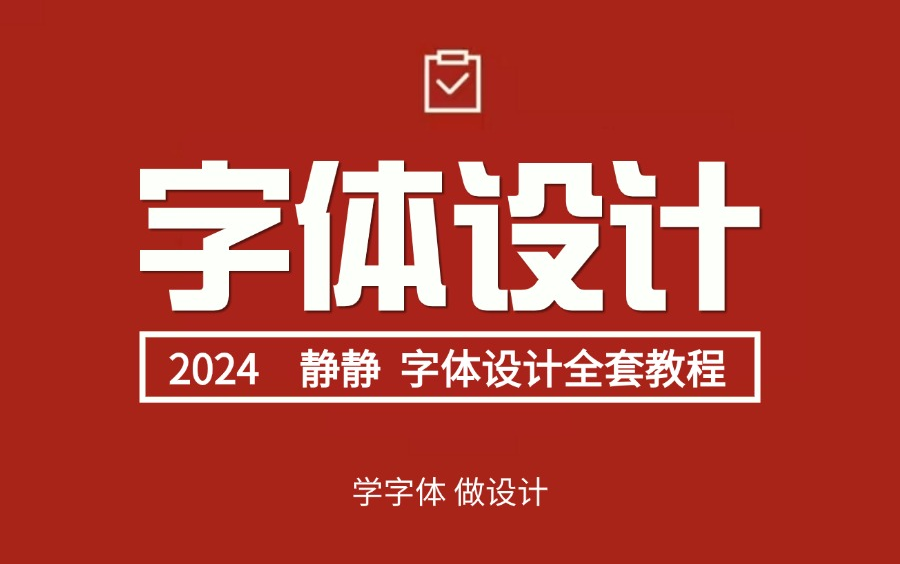 字体设计

2024 静静 字体设计全套教程

学字体 做设计